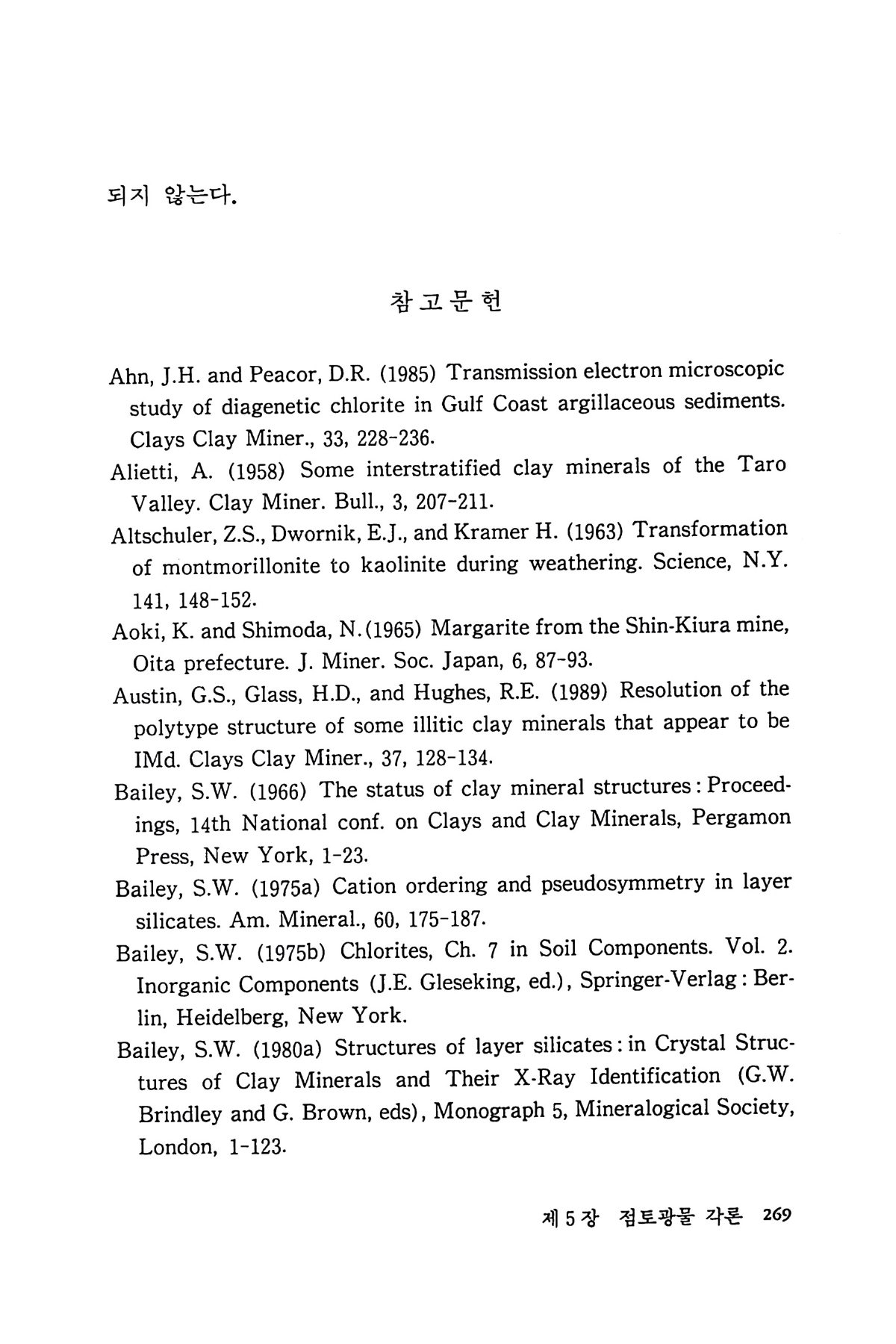 되지 않는다.

참고문헌

Ahn, J.H. and Peacor, D.R. (1985) Transmission electron microscopic study of diagenetic chlorite in Gulf Coast argillaceous sediments. Clays Clay Miner., 33, 228-236.

Alietti, A. (1958) Some interstratified clay minerals of the Taro Valley. Clay Miner. Bull., 3, 207-211.

Altschuler, Z.S., Dwornik, E.J., and Kramer H. (1963) Transformation of montmorillonite to kaolinite during weathering. Science, N.Y. 141, 148-152.

Aoki, K. and Shimoda, N.(1965) Margarite from the Shin-Kiura mine, Oita prefecture. J. Miner. Soc. Japan, 6, 87-93.

Austin, G.S., Glass, H.D., and Hughes, R.E. (1989) Resolution of the polytype structure of some illitic clay minerals that appear to be IMd. Clays Clay Miner., 37, 128-134.

Bailey, S.W. (1966) The status of clay mineral structures: Proceedings, 14th National conf. on Clays and Clay Minerals, Pergamon Press, New York, 1-23.

Bailey, S.W. (1975a) Cation ordering and pseudosymmetry in layer silicates. Am. Mineral., 60, 175-187.

Bailey, S.W. (1975b) Chlorites, Ch. 7 in Soil Components. Vol. 2. Inorganic Components (J.E. Gleseking, ed.), Springer-Verlag: Berlin, Heidelberg, New York.

Bailey, S.W. (1980a) Structures of layer silicates: in Crystal Structures of Clay Minerals and Their X-Ray Identification (G.W. Brindley and G. Brown, eds), Monograph 5, Mineralogical Society, London, 1-123.

제 5 장 점토광물 각론 269